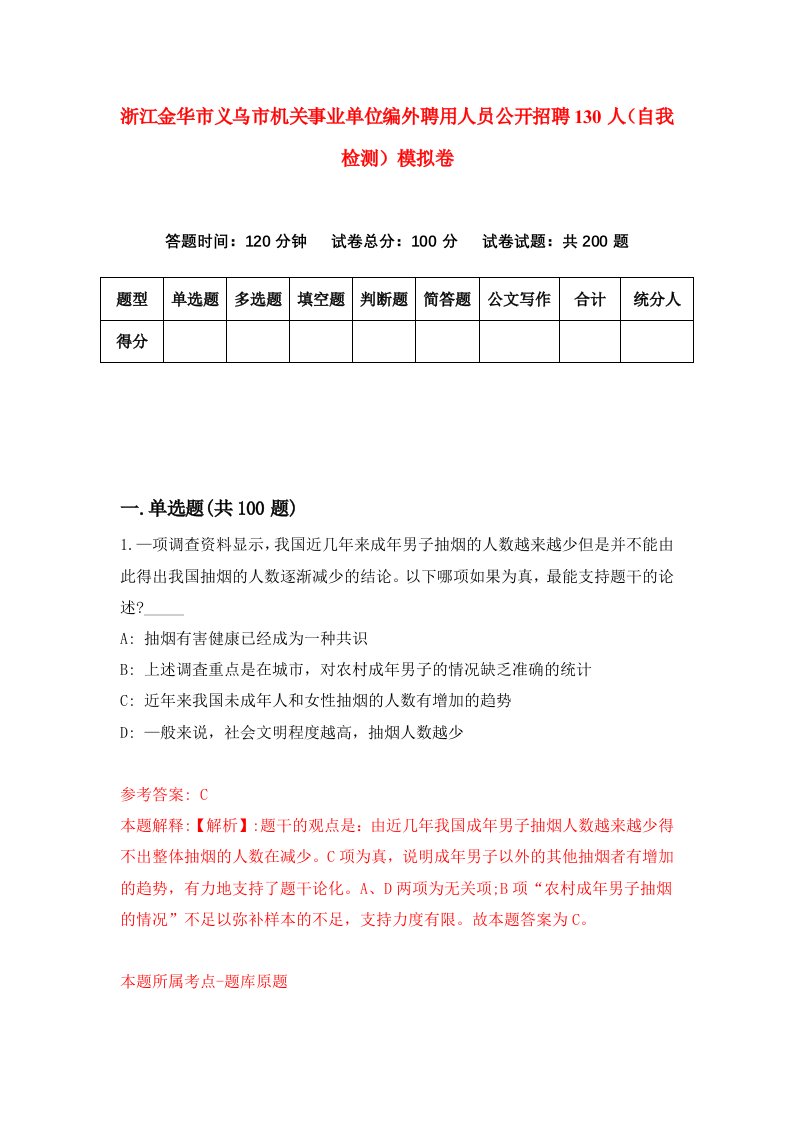 浙江金华市义乌市机关事业单位编外聘用人员公开招聘130人（自我检测）模拟卷

答题时间：120分钟　试卷总分：100分　试卷试题：共200题

| 题型 | 单选题 | 多选题 | 填空题 | 判断题 | 简答题 | 公文写作 | 合计 | 统分人 |
|---|---|---|---|---|---|---|---|---|
| 得分 | | | | | | | | |

一.单选题(共100题)

1.一项调查资料显示，我国近几年来成年男子抽烟的人数越来越少但是并不能由此得出我国抽烟的人数逐渐减少的结论。以下哪项如果为真，最能支持题干的论述?_____

A: 抽烟有害健康已经成为一种共识

B: 上述调查重点是在城市，对农村成年男子的情况缺乏准确的统计

C: 近年来我国未成年人和女性抽烟的人数有增加的趋势

D: 一般来说，社会文明程度越高，抽烟人数越少

参考答案: C

本题解释:【解析】:题干的观点是：由近几年我国成年男子抽烟人数越来越少得不出整体抽烟的人数在减少。C项为真，说明成年男子以外的其他抽烟者有增加的趋势，有力地支持了题干论化。A、D两项为无关项;B项“农村成年男子抽烟的情况”不足以弥补样本的不足，支持力度有限。故本题答案为C。

本题所属考点-题库原题